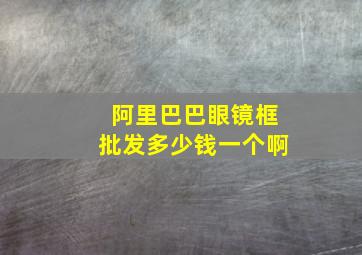 阿里巴巴眼镜框
批发多少钱一个啊